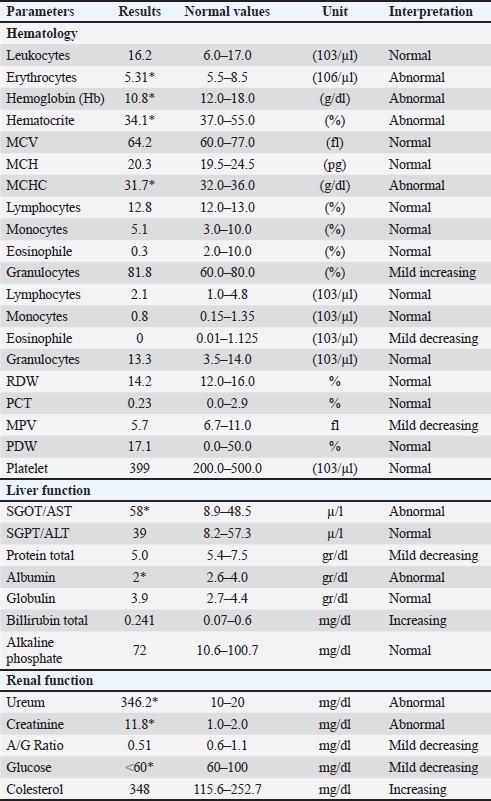 | Parameters | Results | Normal values | Unit | Interpretation |
|---|---|---|---|---|
| **Hematology** | | | | |
| Leukocytes | 16.2 | 6.0–17.0 | (103/μl) | Normal |
| Erythrocytes | 5.31* | 5.5–8.5 | (106/μl) | Abnormal |
| Hemoglobin (Hb) | 10.8* | 12.0–18.0 | (g/dl) | Abnormal |
| Hematocrite | 34.1* | 37.0–55.0 | (%) | Abnormal |
| MCV | 64.2 | 60.0–77.0 | (fl) | Normal |
| MCH | 20.3 | 19.5–24.5 | (pg) | Normal |
| MCHC | 31.7* | 32.0–36.0 | (g/dl) | Abnormal |
| Lymphocytes | 12.8 | 12.0–13.0 | (%) | Normal |
| Monocytes | 5.1 | 3.0–10.0 | (%) | Normal |
| Eosinophile | 0.3 | 2.0–10.0 | (%) | Normal |
| Granulocytes | 81.8 | 60.0–80.0 | (%) | Mild increasing |
| Lymphocytes | 2.1 | 1.0–4.8 | (103/μl) | Normal |
| Monocytes | 0.8 | 0.15–1.35 | (103/μl) | Normal |
| Eosinophile | 0 | 0.01–1.125 | (103/μl) | Mild decreasing |
| Granulocytes | 13.3 | 3.5–14.0 | (103/μl) | Normal |
| RDW | 14.2 | 12.0–16.0 | % | Normal |
| PCT | 0.23 | 0.0–2.9 | % | Normal |
| MPV | 5.7 | 6.7–11.0 | fl | Mild decreasing |
| PDW | 17.1 | 0.0–50.0 | % | Normal |
| Platelet | 399 | 200.0–500.0 | (103/μl) | Normal |
| **Liver function** | | | | |
| SGOT/AST | 58* | 8.9–48.5 | μ/l | Abnormal |
| SGPT/ALT | 39 | 8.2–57.3 | μ/l | Normal |
| Protein total | 5.0 | 5.4–7.5 | gr/dl | Mild decreasing |
| Albumin | 2* | 2.6–4.0 | gr/dl | Abnormal |
| Globulin | 3.9 | 2.7–4.4 | gr/dl | Normal |
| Billirubin total | 0.241 | 0.07–0.6 | mg/dl | Increasing |
| Alkaline phosphate | 72 | 10.6–100.7 | mg/dl | Normal |
| **Renal function** | | | | |
| Ureum | 346.2* | 10–20 | mg/dl | Abnormal |
| Creatinine | 11.8* | 1.0–2.0 | mg/dl | Abnormal |
| A/G Ratio | 0.51 | 0.6–1.1 | mg/dl | Mild decreasing |
| Glucose | <60* | 60–100 | mg/dl | Mild decreasing |
| Colesterol | 348 | 115.6–252.7 | mg/dl | Increasing |